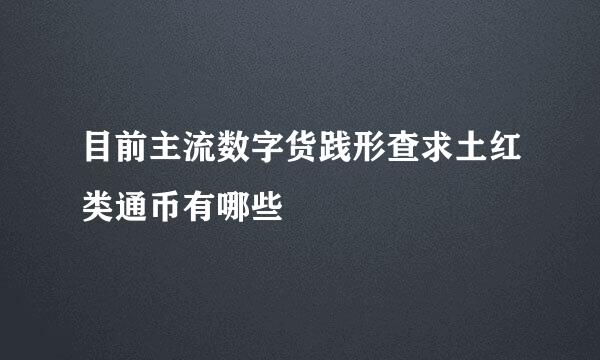 目前主流数字货践形查求土红类通币有哪些